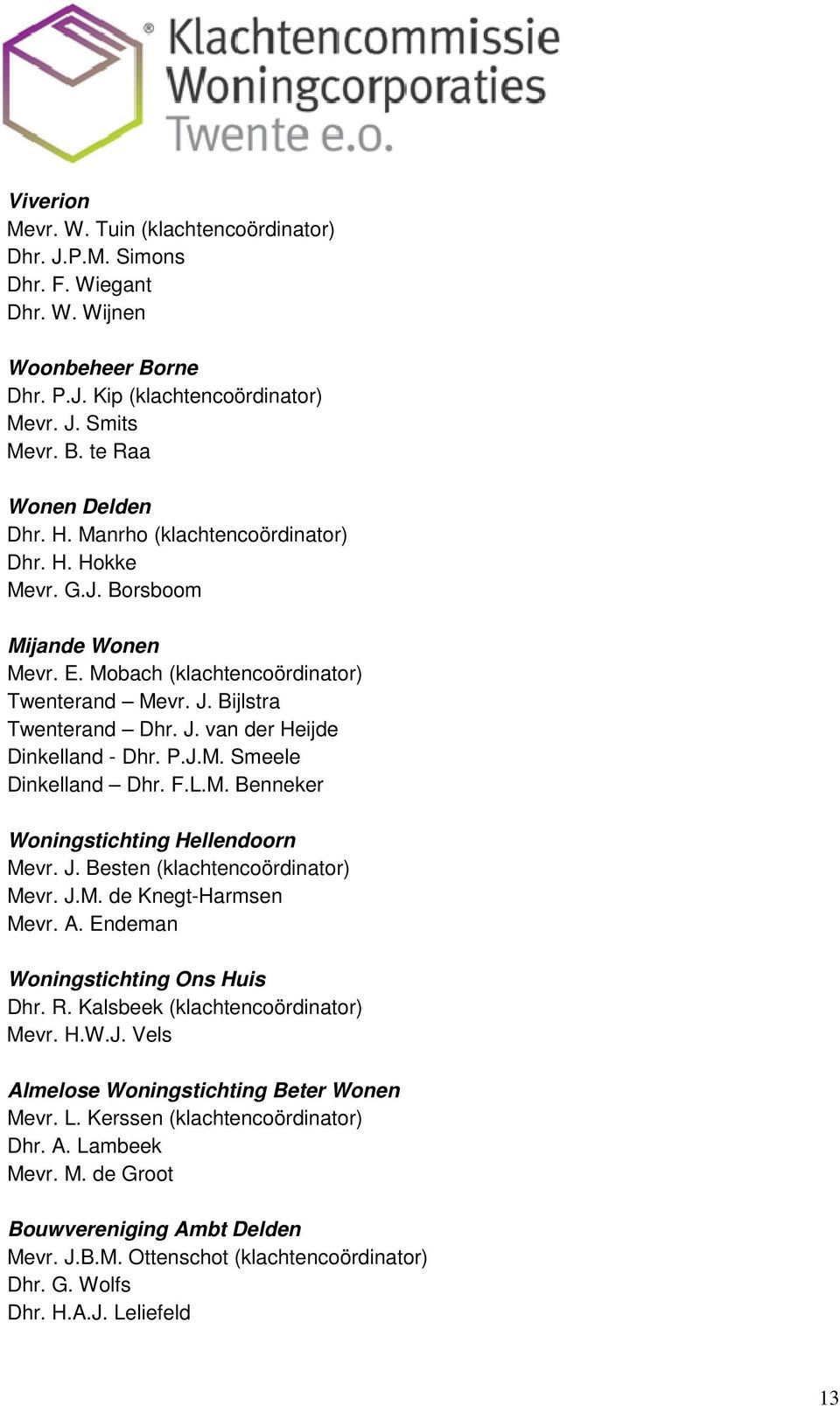 Klachtencommissie Woningcorporaties Twente e.o.

Viverion
Mevr. W. Tuin (klachtencoördinator)
Dhr. J.P.M. Simons
Dhr. F. Wiegant
Dhr. W. Wijnen

Woonbeheer Borne
Dhr. P.J. Kip (klachtencoördinator)
Mevr. J. Smits
Mevr. B. te Raa

Wonen Delden
Dhr. H. Manrho (klachtencoördinator)
Dhr. H. Hokke
Mevr. G.J. Borsboom

Mijande Wonen
Mevr. E. Mobach (klachtencoördinator)
Twenterand – Mevr. J. Bijlstra
Twenterand – Dhr. J. van der Heijde
Dinkelland - Dhr. P.J.M. Smeele
Dinkelland – Dhr. F.L.M. Benneker

Woningstichting Hellendoorn
Mevr. J. Besten (klachtencoördinator)
Mevr. J.M. de Knegt-Harmsen
Mevr. A. Endeman

Woningstichting Ons Huis
Dhr. R. Kalsbeek (klachtencoördinator)
Mevr. H.W.J. Vels

Almelose Woningstichting Beter Wonen
Mevr. L. Kerssen (klachtencoördinator)
Dhr. A. Lambeek
Mevr. M. de Groot

Bouwvereniging Ambt Delden
Mevr. J.B.M. Ottenschot (klachtencoördinator)
Dhr. G. Wolfs
Dhr. H.A.J. Leliefeld

13